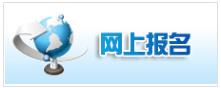 网上报名